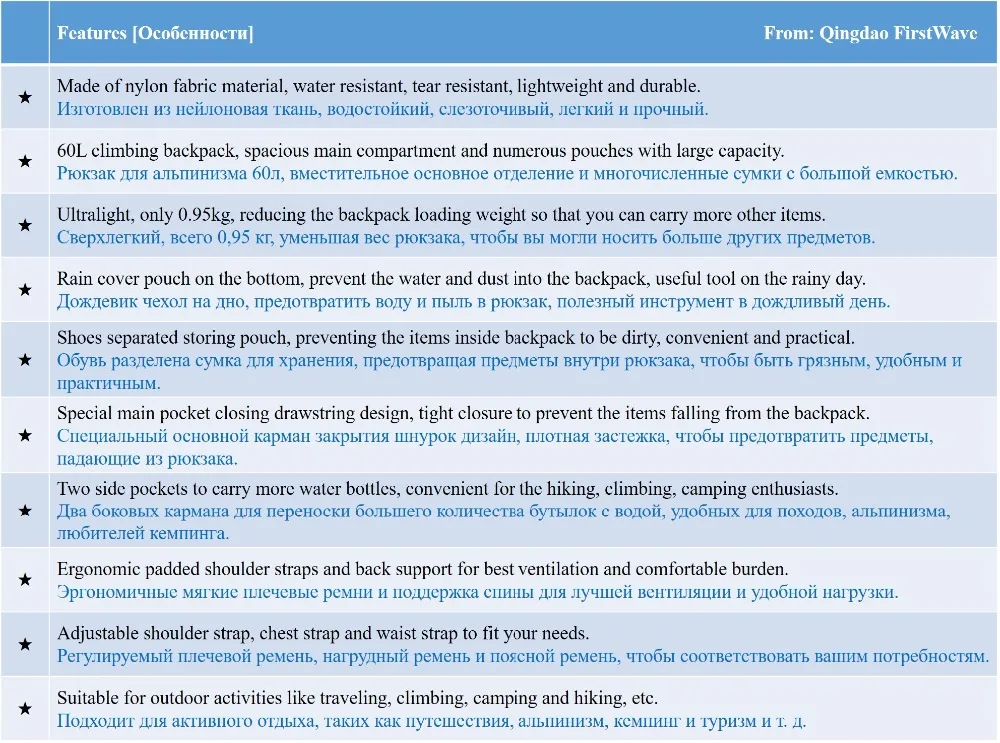 |  | Features [Особенности] From: Qingdao FirstWave |
|---|---|
| ★ | Made of nylon fabric material, water resistant, tear resistant, lightweight and durable. Изготовлен из нейлоновая ткань, водостойкий, слезоточивый, легкий и прочный. |
| ★ | 60L climbing backpack, spacious main compartment and numerous pouches with large capacity. Рюкзак для альпинизма 60л, вместительное основное отделение и многочисленные сумки с большой емкостью. |
| ★ | Ultralight, only 0.95kg, reducing the backpack loading weight so that you can carry more other items. Сверхлегкий, всего 0,95 кг, уменьшая вес рюкзака, чтобы вы могли носить больше других предметов. |
| ★ | Rain cover pouch on the bottom, prevent the water and dust into the backpack, useful tool on the rainy day. Дождевик чехол на дно, предотвратить воду и пыль в рюкзак, полезный инструмент в дождливый день. |
| ★ | Shoes separated storing pouch, preventing the items inside backpack to be dirty, convenient and practical. Обувь разделена сумка для хранения, предотвращая предметы внутри рюкзака, чтобы быть грязным, удобным и практичным. |
| ★ | Special main pocket closing drawstring design, tight closure to prevent the items falling from the backpack. Специальный основной карман закрытия шнурок дизайн, плотная застежка, чтобы предотвратить предметы, падающие из рюкзака. |
| ★ | Two side pockets to carry more water bottles, convenient for the hiking, climbing, camping enthusiasts. Два боковых кармана для переноски большего количества бутылок с водой, удобных для походов, альпинизма, любителей кемпинга. |
| ★ | Ergonomic padded shoulder straps and back support for best ventilation and comfortable burden. Эргономичные мягкие плечевые ремни и поддержка спины для лучшей вентиляции и удобной нагрузки. |
| ★ | Adjustable shoulder strap, chest strap and waist strap to fit your needs. Регулируемый плечевой ремень, нагрудный ремень и поясной ремень, чтобы соответствовать вашим потребностям. |
| ★ | Suitable for outdoor activities like traveling, climbing, camping and hiking, etc. Подходит для активного отдыха, таких как путешествия, альпинизм, кемпинг и туризм и т. д. |